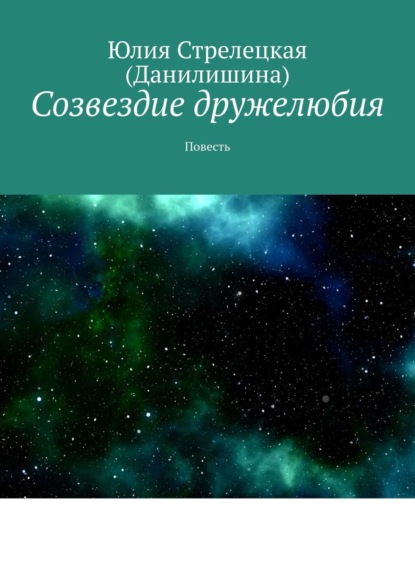 Юлия Стрелецкая (Данилишина)
Созвездие дружелюбия

Повесть